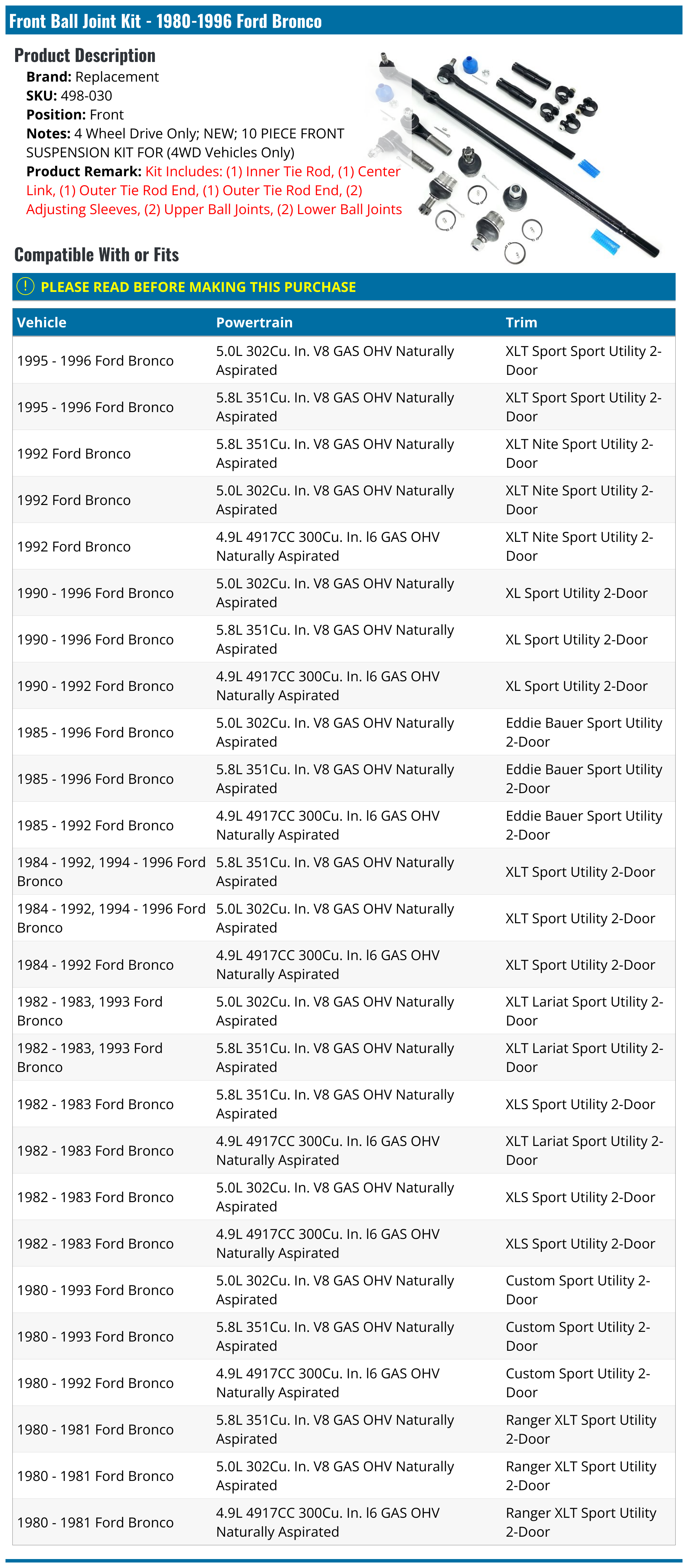 Front Ball Joint Kit - 1980-1996 Ford Bronco

Product Description
Brand: Replacement
SKU: 498-030
Position: Front
Notes: 4 Wheel Drive Only; NEW; 10 PIECE FRONT SUSPENSION KIT FOR (4WD Vehicles Only)
Product Remark: Kit Includes: (1) Inner Tie Rod, (1) Center Link, (1) Outer Tie Rod End, (1) Outer Tie Rod End, (2) Adjusting Sleeves, (2) Upper Ball Joints, (2) Lower Ball Joints

Compatible With or Fits

PLEASE READ BEFORE MAKING THIS PURCHASE

| Vehicle | Powertrain | Trim |
|---|---|---|
| 1995 - 1996 Ford Bronco | 5.0L 302Cu. In. V8 GAS OHV Naturally Aspirated | XLT Sport Sport Utility 2-Door |
| 1995 - 1996 Ford Bronco | 5.8L 351Cu. In. V8 GAS OHV Naturally Aspirated | XLT Sport Sport Utility 2-Door |
| 1992 Ford Bronco | 5.8L 351Cu. In. V8 GAS OHV Naturally Aspirated | XLT Nite Sport Utility 2-Door |
| 1992 Ford Bronco | 5.0L 302Cu. In. V8 GAS OHV Naturally Aspirated | XLT Nite Sport Utility 2-Door |
| 1992 Ford Bronco | 4.9L 4917CC 300Cu. In. l6 GAS OHV Naturally Aspirated | XLT Nite Sport Utility 2-Door |
| 1990 - 1996 Ford Bronco | 5.0L 302Cu. In. V8 GAS OHV Naturally Aspirated | XL Sport Utility 2-Door |
| 1990 - 1996 Ford Bronco | 5.8L 351Cu. In. V8 GAS OHV Naturally Aspirated | XL Sport Utility 2-Door |
| 1990 - 1992 Ford Bronco | 4.9L 4917CC 300Cu. In. l6 GAS OHV Naturally Aspirated | XL Sport Utility 2-Door |
| 1985 - 1996 Ford Bronco | 5.0L 302Cu. In. V8 GAS OHV Naturally Aspirated | Eddie Bauer Sport Utility 2-Door |
| 1985 - 1996 Ford Bronco | 5.8L 351Cu. In. V8 GAS OHV Naturally Aspirated | Eddie Bauer Sport Utility 2-Door |
| 1985 - 1992 Ford Bronco | 4.9L 4917CC 300Cu. In. l6 GAS OHV Naturally Aspirated | Eddie Bauer Sport Utility 2-Door |
| 1984 - 1992, 1994 - 1996 Ford Bronco | 5.8L 351Cu. In. V8 GAS OHV Naturally Aspirated | XLT Sport Utility 2-Door |
| 1984 - 1992, 1994 - 1996 Ford Bronco | 5.0L 302Cu. In. V8 GAS OHV Naturally Aspirated | XLT Sport Utility 2-Door |
| 1984 - 1992 Ford Bronco | 4.9L 4917CC 300Cu. In. l6 GAS OHV Naturally Aspirated | XLT Sport Utility 2-Door |
| 1982 - 1983, 1993 Ford Bronco | 5.0L 302Cu. In. V8 GAS OHV Naturally Aspirated | XLT Lariat Sport Utility 2-Door |
| 1982 - 1983, 1993 Ford Bronco | 5.8L 351Cu. In. V8 GAS OHV Naturally Aspirated | XLT Lariat Sport Utility 2-Door |
| 1982 - 1983 Ford Bronco | 5.8L 351Cu. In. V8 GAS OHV Naturally Aspirated | XLS Sport Utility 2-Door |
| 1982 - 1983 Ford Bronco | 4.9L 4917CC 300Cu. In. l6 GAS OHV Naturally Aspirated | XLT Lariat Sport Utility 2-Door |
| 1982 - 1983 Ford Bronco | 5.0L 302Cu. In. V8 GAS OHV Naturally Aspirated | XLS Sport Utility 2-Door |
| 1982 - 1983 Ford Bronco | 4.9L 4917CC 300Cu. In. l6 GAS OHV Naturally Aspirated | XLS Sport Utility 2-Door |
| 1980 - 1993 Ford Bronco | 5.0L 302Cu. In. V8 GAS OHV Naturally Aspirated | Custom Sport Utility 2-Door |
| 1980 - 1993 Ford Bronco | 5.8L 351Cu. In. V8 GAS OHV Naturally Aspirated | Custom Sport Utility 2-Door |
| 1980 - 1992 Ford Bronco | 4.9L 4917CC 300Cu. In. l6 GAS OHV Naturally Aspirated | Custom Sport Utility 2-Door |
| 1980 - 1981 Ford Bronco | 5.8L 351Cu. In. V8 GAS OHV Naturally Aspirated | Ranger XLT Sport Utility 2-Door |
| 1980 - 1981 Ford Bronco | 5.0L 302Cu. In. V8 GAS OHV Naturally Aspirated | Ranger XLT Sport Utility 2-Door |
| 1980 - 1981 Ford Bronco | 4.9L 4917CC 300Cu. In. l6 GAS OHV Naturally Aspirated | Ranger XLT Sport Utility 2-Door |